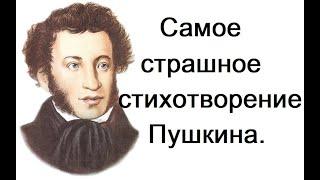 Самое страшное стихотворение Пушкина.